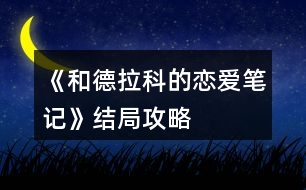 《和德拉科的恋爱笔记》结局攻略